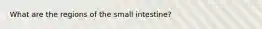 What are the regions of the small intestine?